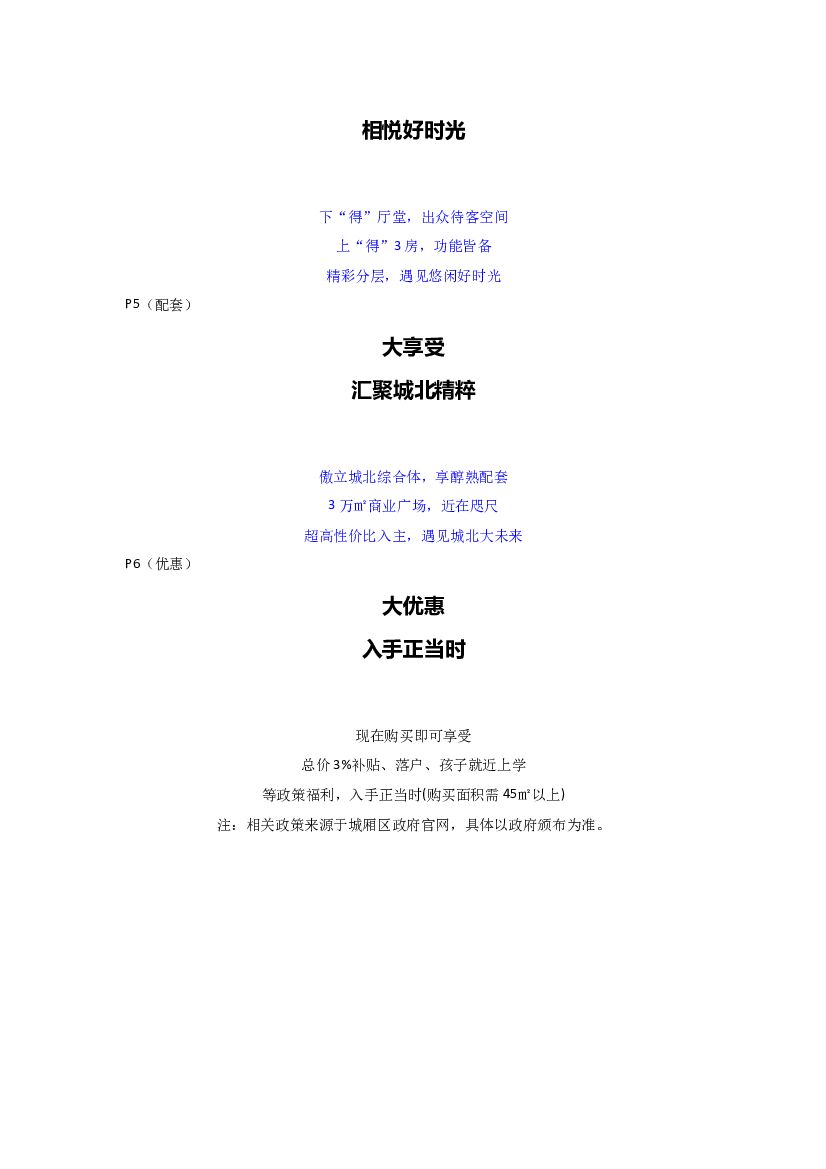 相悦好时光

下“得”厅堂，出众待客空间
上“得”3房，功能皆备
精彩分层，遇见悠闲好时光

P5（配套）

大享受
汇聚城北精粹

傲立城北综合体，享醇熟配套
3万㎡商业广场，近在咫尺
超高性价比入主，遇见城北大未来

P6（优惠）

大优惠
入手正当时

现在购买即可享受
总价3%补贴、落户、孩子就近上学
等政策福利，入手正当时(购买面积需45㎡以上)
注：相关政策来源于城厢区政府官网，具体以政府颁布为准。